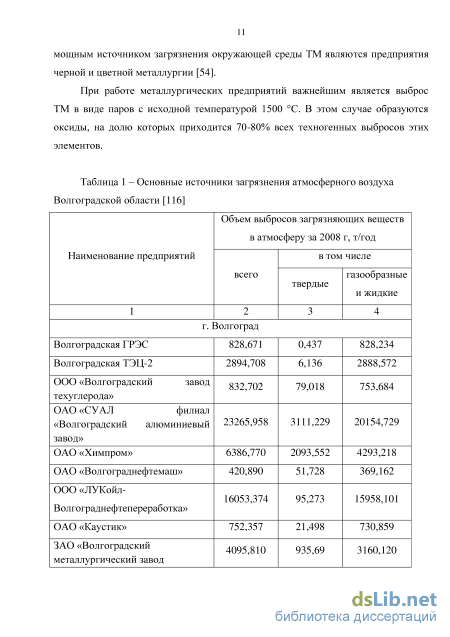 11

мощным источником загрязнения окружающей среды ТМ являются предприятия черной и цветной металлургии [54].

При работе металлургических предприятий важнейшим является выброс ТМ в виде паров с исходной температурой 1500 °С. В этом случае образуются оксиды, на долю которых приходится 70-80% всех техногенных выбросов этих элементов.

Таблица 1 – Основные источники загрязнения атмосферного воздуха Волгоградской области [116]

| Наименование предприятий | Объем выбросов загрязняющих веществ в атмосферу за 2008 г, т/год | | |
|---|---|---|---|
| | всего | в том числе | |
| | | твердые | газообразные и жидкие |
| 1 | 2 | 3 | 4 |
| г. Волгоград | | | |
| Волгоградская ГРЭС | 828,671 | 0,437 | 828,234 |
| Волгоградская ТЭЦ-2 | 2894,708 | 6,136 | 2888,572 |
| ООО «Волгоградский завод техуглерода» | 832,702 | 79,018 | 753,684 |
| ОАО «СУАЛ филиал «Волгоградский алюминиевый завод» | 23265,958 | 3111,229 | 20154,729 |
| ОАО «Химпром» | 6386,770 | 2093,552 | 4293,218 |
| ОАО «Волгограднефтемаш» | 420,890 | 51,728 | 369,162 |
| ООО «ЛУКойл-Волгограднефтепереработка» | 16053,374 | 95,273 | 15958,101 |
| ОАО «Каустик» | 752,357 | 21,498 | 730,859 |
| ЗАО «Волгоградский металлургический завод | 4095,810 | 935,69 | 3160,120 |

dsLib.net
библиотека диссертаций